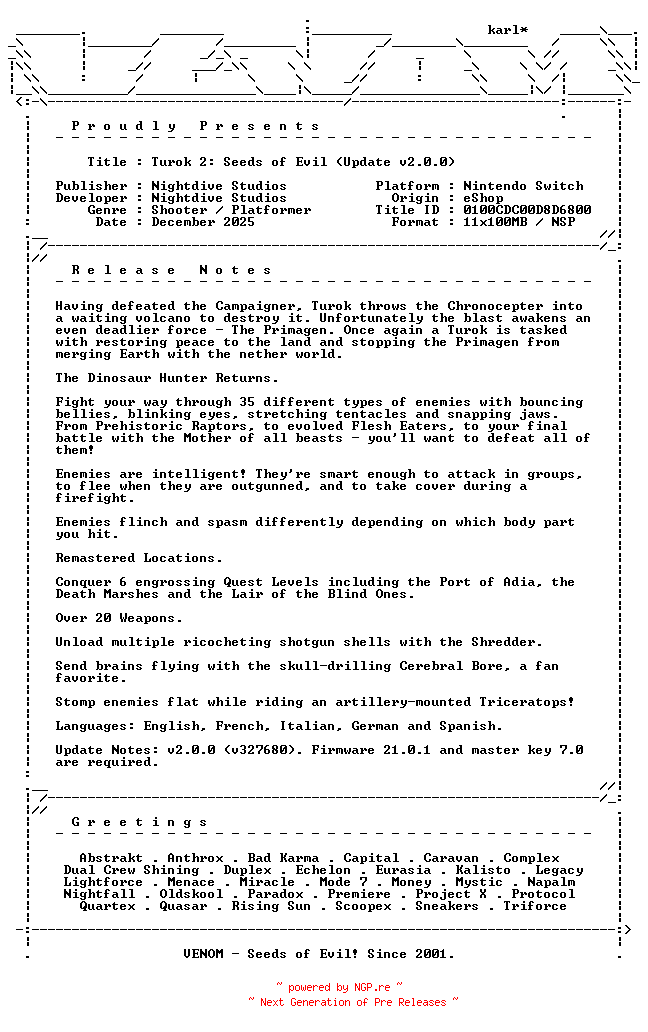 karl*

P r o u d l y   P r e s e n t s

Title : Turok 2: Seeds of Evil (Update v2.0.0)

Publisher : Nightdive Studios
Developer : Nightdive Studios
Genre : Shooter / Platformer
Date : December 2025

Platform : Nintendo Switch
Origin : eShop
Title ID : 0100CDC00D8D6800
Format : 11x100MB / NSP

R e l e a s e   N o t e s

Having defeated the Campaigner, Turok throws the Chronocepter into a waiting volcano to destroy it. Unfortunately the blast awakens an even deadlier force - The Primagen. Once again a Turok is tasked with restoring peace to the land and stopping the Primagen from merging Earth with the nether world.

The Dinosaur Hunter Returns.

Fight your way through 35 different types of enemies with bouncing bellies, blinking eyes, stretching tentacles and snapping jaws. From Prehistoric Raptors, to evolved Flesh Eaters, to your final battle with the Mother of all beasts - you'll want to defeat all of them!

Enemies are intelligent! They're smart enough to attack in groups, to flee when they are outgunned, and to take cover during a firefight.

Enemies flinch and spasm differently depending on which body part you hit.

Remastered Locations.

Conquer 6 engrossing Quest Levels including the Port of Adia, the Death Marshes and the Lair of the Blind Ones.

Over 20 Weapons.

Unload multiple ricocheting shotgun shells with the Shredder.

Send brains flying with the skull-drilling Cerebral Bore, a fan favorite.

Stomp enemies flat while riding an artillery-mounted Triceratops!

Languages: English, French, Italian, German and Spanish.

Update Notes: v2.0.0 (v327680). Firmware 21.0.1 and master key 7.0 are required.

G r e e t i n g s

Abstrakt . Anthrox . Bad Karma . Capital . Caravan . Complex
Dual Crew Shining . Duplex . Echelon . Eurasia . Kalisto . Legacy
Lightforce . Menace . Miracle . Mode 7 . Money . Mystic . Napalm
Nightfall . Oldskool . Paradox . Premiere . Project X . Protocol
Quartex . Quasar . Rising Sun . Scoopex . Sneakers . Triforce

VENOM - Seeds of Evil! Since 2001.

~ powered by NGP.re ~
~ Next Generation of Pre Releases ~